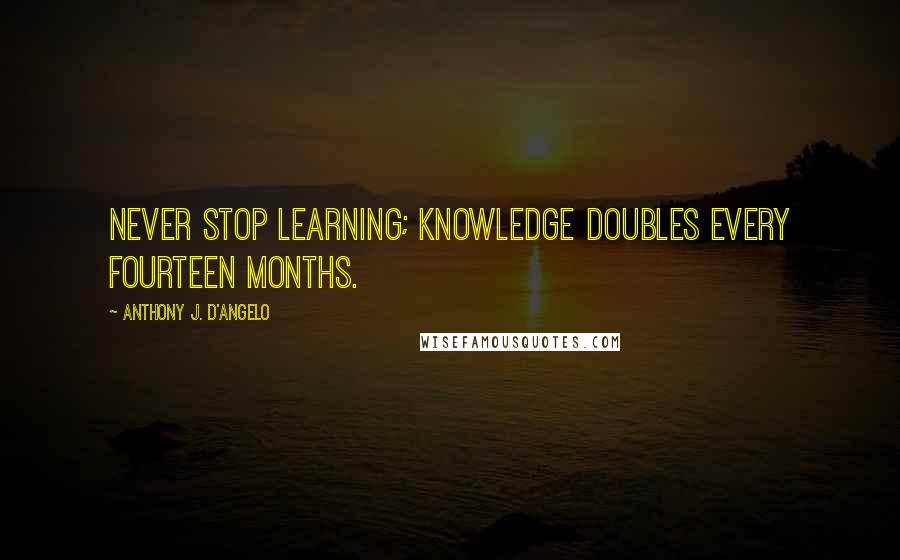 NEVER STOP LEARNING; KNOWLEDGE DOUBLES EVERY FOURTEEN MONTHS.

~ ANTHONY J. D'ANGELO

WISEFAMOUSQUOTES.COM